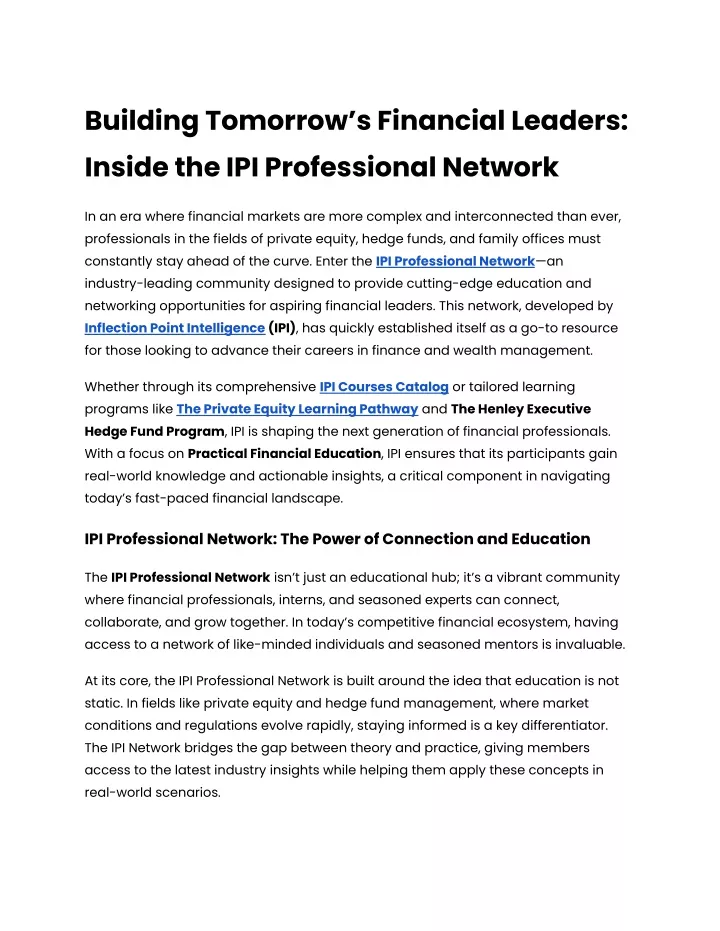 Building Tomorrow's Financial Leaders: Inside the IPI Professional Network

In an era where financial markets are more complex and interconnected than ever, professionals in the fields of private equity, hedge funds, and family offices must constantly stay ahead of the curve. Enter the IPI Professional Network—an industry-leading community designed to provide cutting-edge education and networking opportunities for aspiring financial leaders. This network, developed by Inflection Point Intelligence (IPI), has quickly established itself as a go-to resource for those looking to advance their careers in finance and wealth management.

Whether through its comprehensive IPI Courses Catalog or tailored learning programs like The Private Equity Learning Pathway and The Henley Executive Hedge Fund Program, IPI is shaping the next generation of financial professionals. With a focus on Practical Financial Education, IPI ensures that its participants gain real-world knowledge and actionable insights, a critical component in navigating today's fast-paced financial landscape.

IPI Professional Network: The Power of Connection and Education

The IPI Professional Network isn't just an educational hub; it's a vibrant community where financial professionals, interns, and seasoned experts can connect, collaborate, and grow together. In today's competitive financial ecosystem, having access to a network of like-minded individuals and seasoned mentors is invaluable.

At its core, the IPI Professional Network is built around the idea that education is not static. In fields like private equity and hedge fund management, where market conditions and regulations evolve rapidly, staying informed is a key differentiator. The IPI Network bridges the gap between theory and practice, giving members access to the latest industry insights while helping them apply these concepts in real-world scenarios.